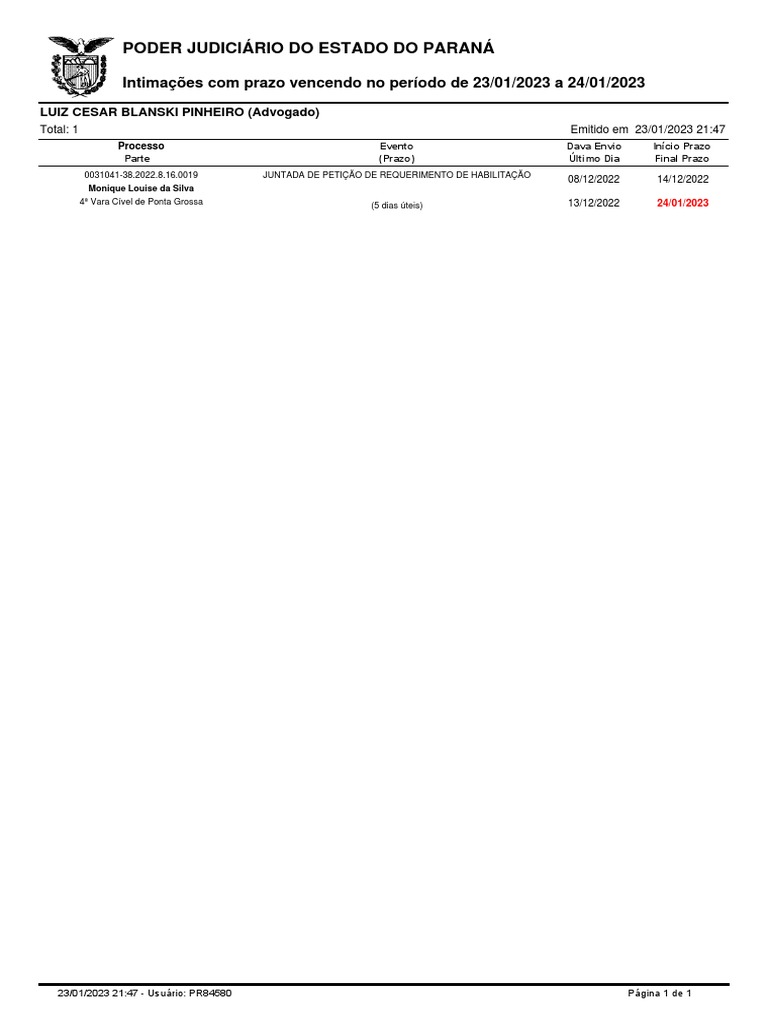 PODER JUDICIÁRIO DO ESTADO DO PARANÁ

Intimações com prazo vencendo no período de 23/01/2023 a 24/01/2023

LUIZ CESAR BLANSKI PINHEIRO (Advogado)

Total: 1

Emitido em 23/01/2023 21:47

| Processo Parte | Evento (Prazo) | Dava Envio Último Dia | Início Prazo Final Prazo |
|---|---|---|---|
| 0031041-38.2022.8.16.0019 Monique Louise da Silva 4ª Vara Cível de Ponta Grossa | JUNTADA DE PETIÇÃO DE REQUERIMENTO DE HABILITAÇÃO (5 dias úteis) | 08/12/2022 13/12/2022 | 14/12/2022 24/01/2023 |

23/01/2023 21:47 - Usuário: PR84580

Página 1 de 1